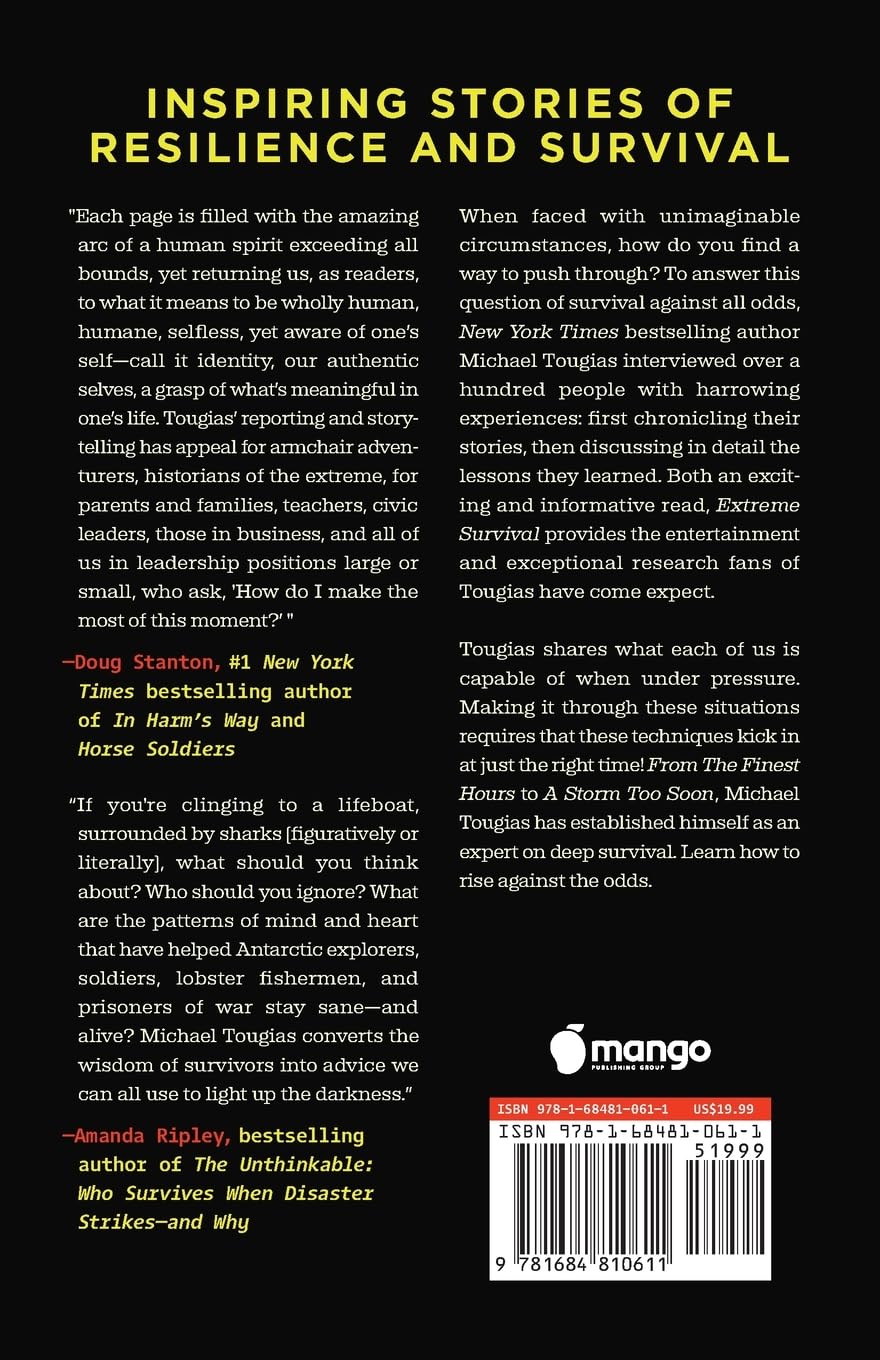 INSPIRING STORIES OF RESILIENCE AND SURVIVAL

"Each page is filled with the amazing arc of a human spirit exceeding all bounds, yet returning us, as readers, to what it means to be wholly human, humane, selfless, yet aware of one's self—call it identity, our authentic selves, a grasp of what's meaningful in one's life. Tougias' reporting and storytelling has appeal for armchair adventurers, historians of the extreme, for parents and families, teachers, civic leaders, those in business, and all of us in leadership positions large or small, who ask, 'How do I make the most of this moment?' "

—Doug Stanton, #1 New York Times bestselling author of In Harm's Way and Horse Soldiers

"If you're clinging to a lifeboat, surrounded by sharks [figuratively or literally], what should you think about? Who should you ignore? What are the patterns of mind and heart that have helped Antarctic explorers, soldiers, lobster fishermen, and prisoners of war stay sane—and alive? Michael Tougias converts the wisdom of survivors into advice we can all use to light up the darkness."

—Amanda Ripley, bestselling author of The Unthinkable: Who Survives When Disaster Strikes—and Why

When faced with unimaginable circumstances, how do you find a way to push through? To answer this question of survival against all odds, New York Times bestselling author Michael Tougias interviewed over a hundred people with harrowing experiences: first chronicling their stories, then discussing in detail the lessons they learned. Both an exciting and informative read, Extreme Survival provides the entertainment and exceptional research fans of Tougias have come expect.

Tougias shares what each of us is capable of when under pressure. Making it through these situations requires that these techniques kick in at just the right time! From The Finest Hours to A Storm Too Soon, Michael Tougias has established himself as an expert on deep survival. Learn how to rise against the odds.

mango
PUBLISHING GROUP

ISBN 978-1-68481-061-1 US$19.99

ISBN 978-1-68481-061-1

51999

9 781684 810611